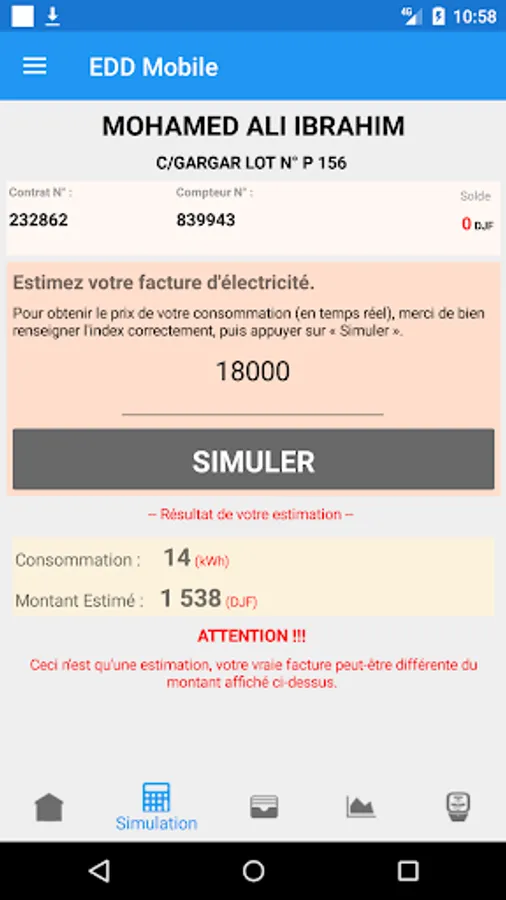 4G 10:58

EDD Mobile

MOHAMED ALI IBRAHIM

C/GARGAR LOT N° P 156

Contrat N° :
232862

Compteur N° :
839943

Solde
0 DJF

Estimez votre facture d'électricité.

Pour obtenir le prix de votre consommation (en temps réel), merci de bien renseigner l'index correctement, puis appuyer sur « Simuler ».

18000

SIMULER

-- Résultat de votre estimation --

Consommation : 14 (kWh)

Montant Estimé : 1 538 (DJF)

ATTENTION !!!

Ceci n'est qu'une estimation, votre vraie facture peut-être différente du montant affiché ci-dessus.

Simulation